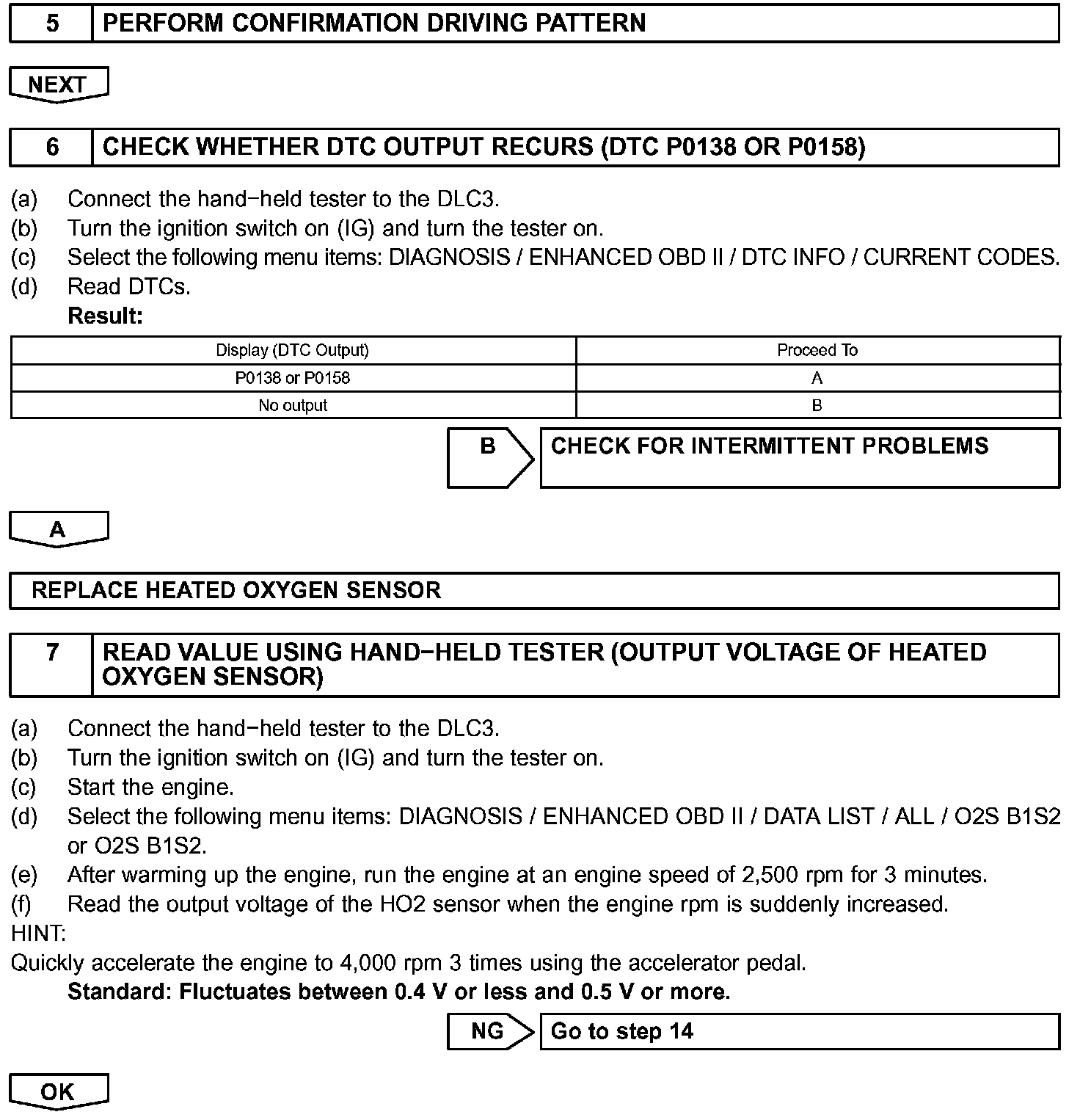 5 PERFORM CONFIRMATION DRIVING PATTERN

NEXT

6 CHECK WHETHER DTC OUTPUT RECURS (DTC P0138 OR P0158)

(a) Connect the hand−held tester to the DLC3.
(b) Turn the ignition switch on (IG) and turn the tester on.
(c) Select the following menu items: DIAGNOSIS / ENHANCED OBD II / DTC INFO / CURRENT CODES.
(d) Read DTCs.
Result:

| Display (DTC Output) | Proceed To |
|---|---|
| P0138 or P0158 | A |
| No output | B |

B CHECK FOR INTERMITTENT PROBLEMS

A

REPLACE HEATED OXYGEN SENSOR

7 READ VALUE USING HAND−HELD TESTER (OUTPUT VOLTAGE OF HEATED OXYGEN SENSOR)

(a) Connect the hand−held tester to the DLC3.
(b) Turn the ignition switch on (IG) and turn the tester on.
(c) Start the engine.
(d) Select the following menu items: DIAGNOSIS / ENHANCED OBD II / DATA LIST / ALL / O2S B1S2 or O2S B1S2.
(e) After warming up the engine, run the engine at an engine speed of 2,500 rpm for 3 minutes.
(f) Read the output voltage of the HO2 sensor when the engine rpm is suddenly increased.
HINT:
Quickly accelerate the engine to 4,000 rpm 3 times using the accelerator pedal.
Standard: Fluctuates between 0.4 V or less and 0.5 V or more.

NG Go to step 14

OK